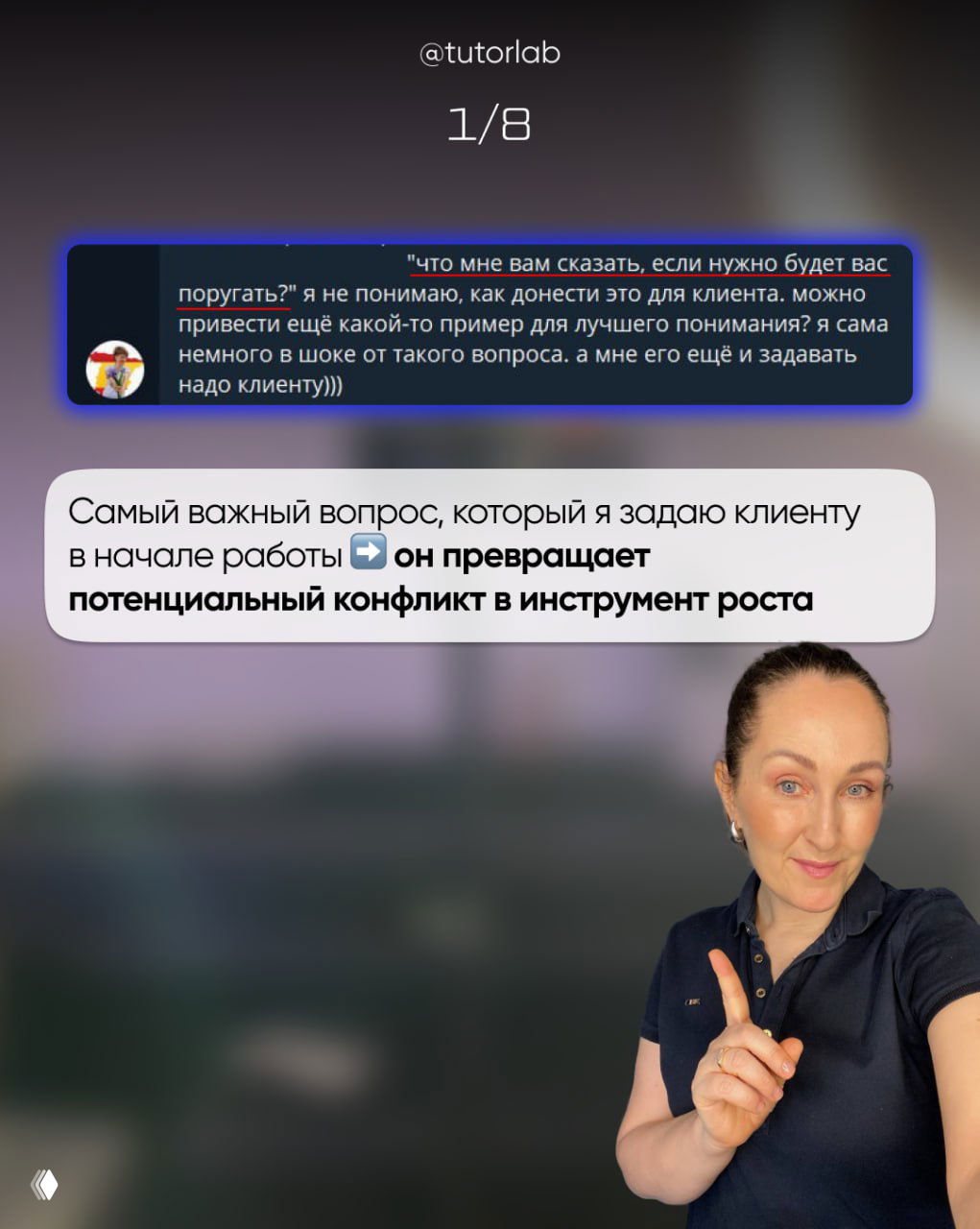 @tutorlab

1/8

"что мне вам сказать, если нужно будет вас поругать?" я не понимаю, как донести это для клиента. можно привести ещё какой-то пример для лучшего понимания? я сама немного в шоке от такого вопроса. а мне его ещё и задавать надо клиенту)))

Самый важный вопрос, который я задаю клиенту в начале работы ➡️ он превращает потенциальный конфликт в инструмент роста